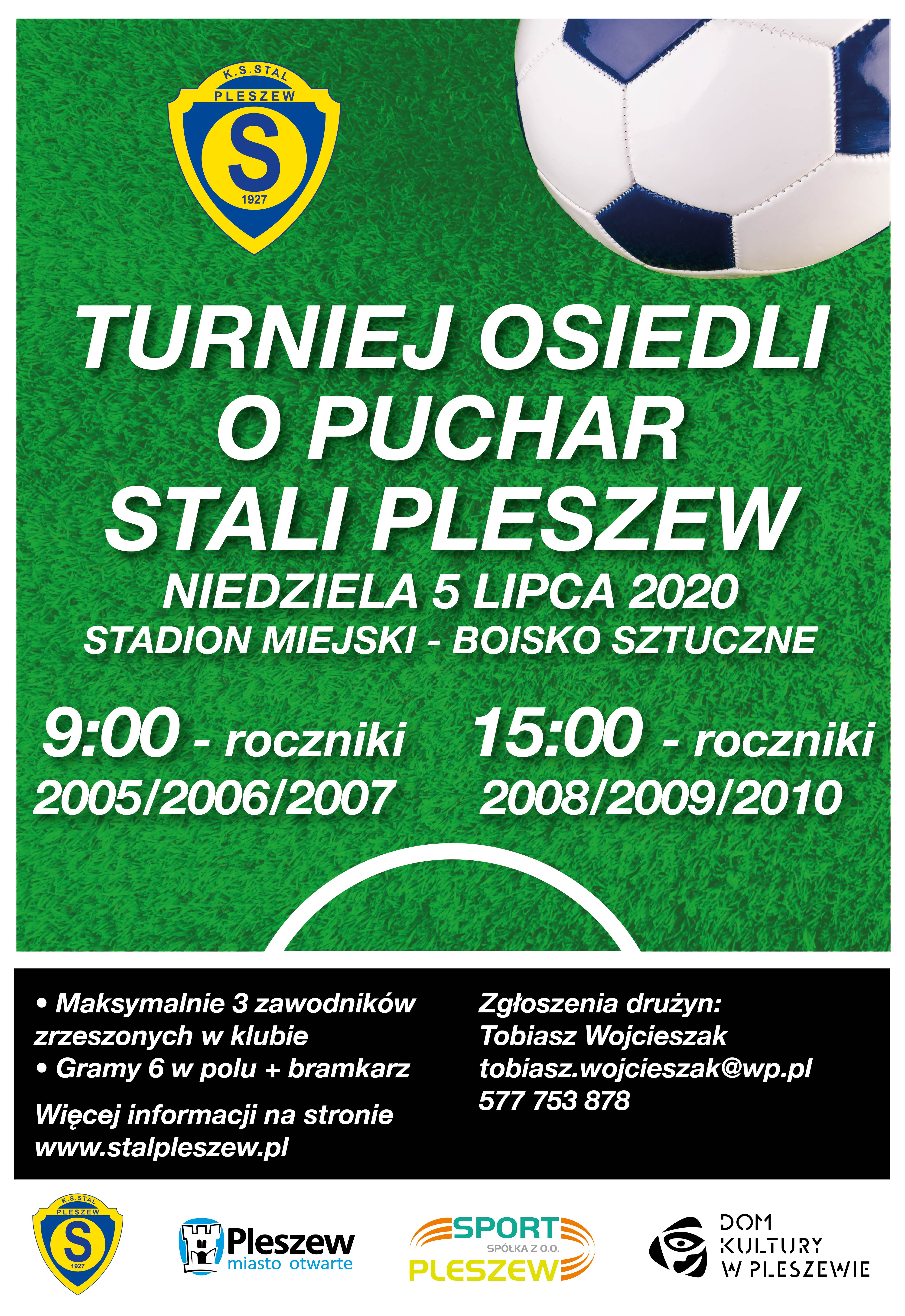 K.S.STAL
PLESZEW
S
1927

TURNIEJ OSIEDLI
O PUCHAR
STALI PLESZEW

NIEDZIELA 5 LIPCA 2020
STADION MIEJSKI - BOISKO SZTUCZNE

9:00 - roczniki
2005/2006/2007

15:00 - roczniki
2008/2009/2010

• Maksymalnie 3 zawodników zrzeszonych w klubie
• Gramy 6 w polu + bramkarz

Więcej informacji na stronie
www.stalpleszew.pl

Zgłoszenia drużyn:
Tobiasz Wojcieszak
tobiasz.wojcieszak@wp.pl
577 753 878

K.S.STAL
PLESZEW
S
1927

Pleszew
miasto otwarte

SPORT
SPÓŁKA Z O.O.
PLESZEW

DOM
KULTURY
W PLESZEWIE